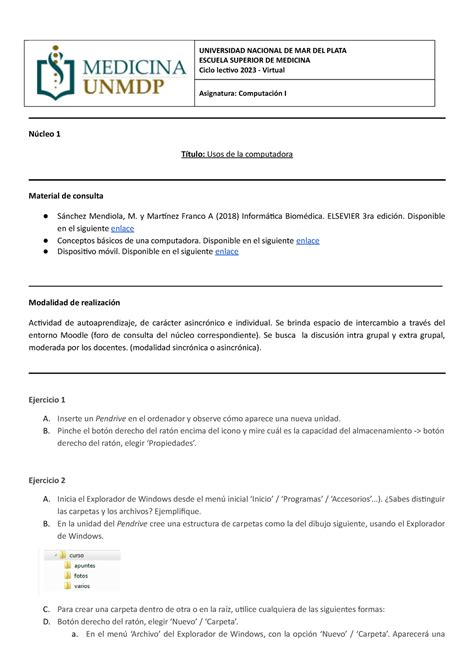 MEDICINA
UNMDP

UNIVERSIDAD NACIONAL DE MAR DEL PLATA
ESCUELA SUPERIOR DE MEDICINA
Ciclo lectivo 2023 - Virtual

Asignatura: Computación I

Núcleo 1

Título: Usos de la computadora

Material de consulta

● Sánchez Mendiola, M. y Martínez Franco A (2018) Informática Biomédica. ELSEVIER 3ra edición. Disponible en el siguiente enlace
● Conceptos básicos de una computadora. Disponible en el siguiente enlace
● Dispositivo móvil. Disponible en el siguiente enlace

Modalidad de realización

Actividad de autoaprendizaje, de carácter asincrónico e individual. Se brinda espacio de intercambio a través del entorno Moodle (foro de consulta del núcleo correspondiente). Se busca la discusión intra grupal y extra grupal, moderada por los docentes. (modalidad sincrónica o asincrónica).

Ejercicio 1

A. Inserte un Pendrive en el ordenador y observe cómo aparece una nueva unidad.
B. Pinche el botón derecho del ratón encima del icono y mire cuál es la capacidad del almacenamiento -> botón derecho del ratón, elegir 'Propiedades'.

Ejercicio 2

A. Inicia el Explorador de Windows desde el menú inicial 'Inicio' / 'Programas' / 'Accesorios'...). ¿Sabes distinguir las carpetas y los archivos? Ejemplifique.
B. En la unidad del Pendrive cree una estructura de carpetas como la del dibujo siguiente, usando el Explorador de Windows.

curso
apuntes
fotos
varios

C. Para crear una carpeta dentro de otra o en la raíz, utilice cualquiera de las siguientes formas:
D. Botón derecho del ratón, elegir 'Nuevo' / 'Carpeta'.
a. En el menú 'Archivo' del Explorador de Windows, con la opción 'Nuevo' / 'Carpeta'. Aparecerá una